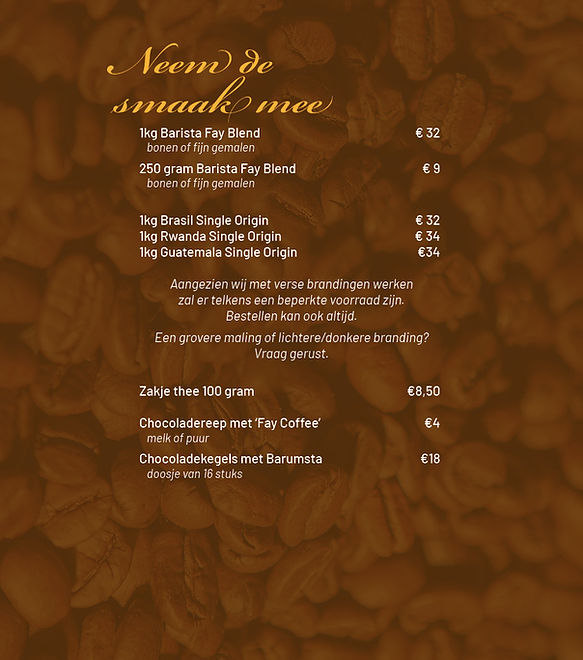 Neem de smaak mee

1kg Barista Fay Blend € 32
bonen of fijn gemalen

250 gram Barista Fay Blend € 9
bonen of fijn gemalen

1kg Brasil Single Origin € 32
1kg Rwanda Single Origin € 34
1kg Guatemala Single Origin €34

Aangezien wij met verse brandingen werken zal er telkens een beperkte voorraad zijn. Bestellen kan ook altijd.

Een grovere maling of lichtere/donkere branding? Vraag gerust.

Zakje thee 100 gram €8,50

Chocoladereep met 'Fay Coffee' €4
melk of puur

Chocoladekegels met Barumsta €18
doosje van 16 stuks